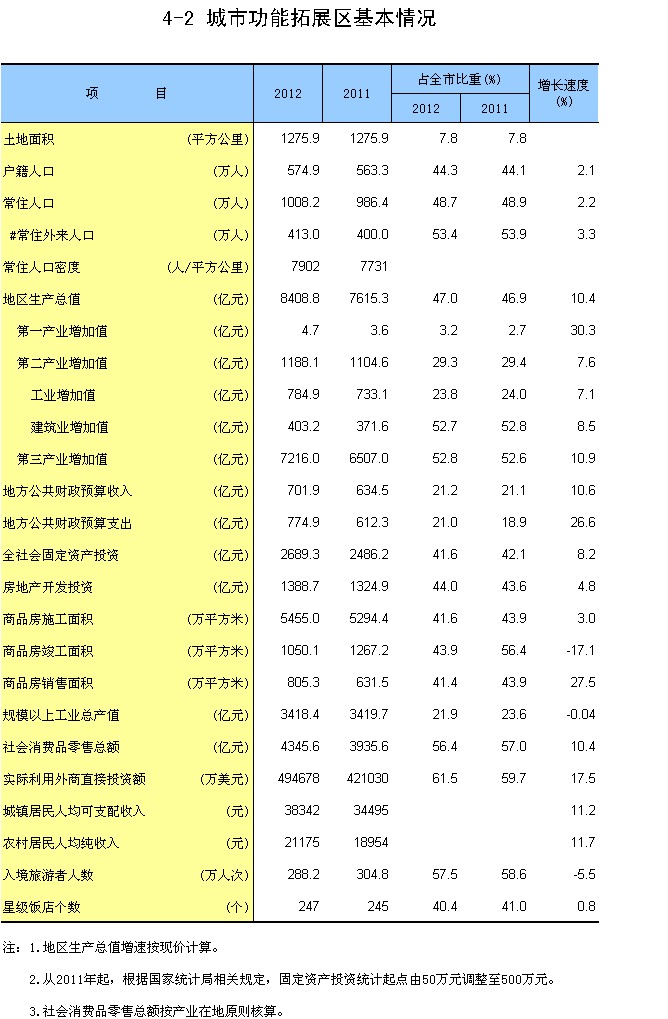 4-2 城市功能拓展区基本情况

| 项　　目 | | 2012 | 2011 | 占全市比重(%) 2012 | 占全市比重(%) 2011 | 增长速度(%) |
|---|---|---|---|---|---|---|
| 土地面积 | (平方公里) | 1275.9 | 1275.9 | 7.8 | 7.8 | |
| 户籍人口 | (万人) | 574.9 | 563.3 | 44.3 | 44.1 | 2.1 |
| 常住人口 | (万人) | 1008.2 | 986.4 | 48.7 | 48.9 | 2.2 |
| #常住外来人口 | (万人) | 413.0 | 400.0 | 53.4 | 53.9 | 3.3 |
| 常住人口密度 | (人/平方公里) | 7902 | 7731 | | | |
| 地区生产总值 | (亿元) | 8408.8 | 7615.3 | 47.0 | 46.9 | 10.4 |
| 第一产业增加值 | (亿元) | 4.7 | 3.6 | 3.2 | 2.7 | 30.3 |
| 第二产业增加值 | (亿元) | 1188.1 | 1104.6 | 29.3 | 29.4 | 7.6 |
| 工业增加值 | (亿元) | 784.9 | 733.1 | 23.8 | 24.0 | 7.1 |
| 建筑业增加值 | (亿元) | 403.2 | 371.6 | 52.7 | 52.8 | 8.5 |
| 第三产业增加值 | (亿元) | 7216.0 | 6507.0 | 52.8 | 52.6 | 10.9 |
| 地方公共财政预算收入 | (亿元) | 701.9 | 634.5 | 21.2 | 21.1 | 10.6 |
| 地方公共财政预算支出 | (亿元) | 774.9 | 612.3 | 21.0 | 18.9 | 26.6 |
| 全社会固定资产投资 | (亿元) | 2689.3 | 2486.2 | 41.6 | 42.1 | 8.2 |
| 房地产开发投资 | (亿元) | 1388.7 | 1324.9 | 44.0 | 43.6 | 4.8 |
| 商品房施工面积 | (万平方米) | 5455.0 | 5294.4 | 41.6 | 43.9 | 3.0 |
| 商品房竣工面积 | (万平方米) | 1050.1 | 1267.2 | 43.9 | 56.4 | -17.1 |
| 商品房销售面积 | (万平方米) | 805.3 | 631.5 | 41.4 | 43.9 | 27.5 |
| 规模以上工业总产值 | (亿元) | 3418.4 | 3419.7 | 21.9 | 23.6 | -0.04 |
| 社会消费品零售总额 | (亿元) | 4345.6 | 3935.6 | 56.4 | 57.0 | 10.4 |
| 实际利用外商直接投资额 | (万美元) | 494678 | 421030 | 61.5 | 59.7 | 17.5 |
| 城镇居民人均可支配收入 | (元) | 38342 | 34495 | | | 11.2 |
| 农村居民人均纯收入 | (元) | 21175 | 18954 | | | 11.7 |
| 入境旅游者人数 | (万人次) | 288.2 | 304.8 | 57.5 | 58.6 | -5.5 |
| 星级饭店个数 | (个) | 247 | 245 | 40.4 | 41.0 | 0.8 |

注：1.地区生产总值增速按现价计算。

2.从2011年起，根据国家统计局相关规定，固定资产投资统计起点由50万元调整至500万元。

3.社会消费品零售总额按产业在地原则核算。